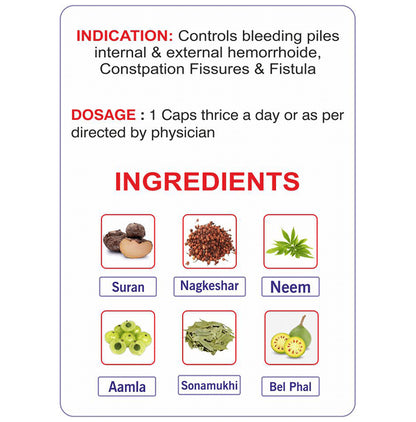 INDICATION: Controls bleeding piles internal & external hemorrhoide, Constpation Fissures & Fistula

DOSAGE : 1 Caps thrice a day or as per directed by physician

INGREDIENTS

Suran

Nagkeshar

Neem

Aamla

Sonamukhi

Bel Phal